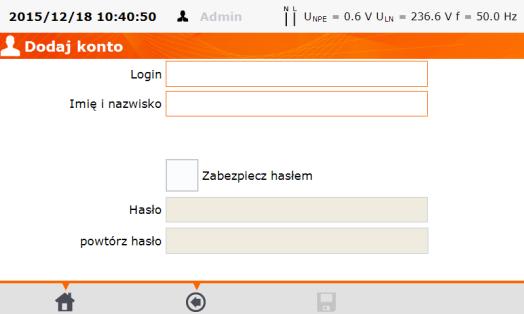 2015/12/18 10:40:50 Admin N L $U_{NPE}$ = 0.6 V $U_{LN}$ = 236.6 V f = 50.0 Hz

Dodaj konto

Login

Imię i nazwisko

Zabezpiecz hasłem

Hasło

powtórz hasło